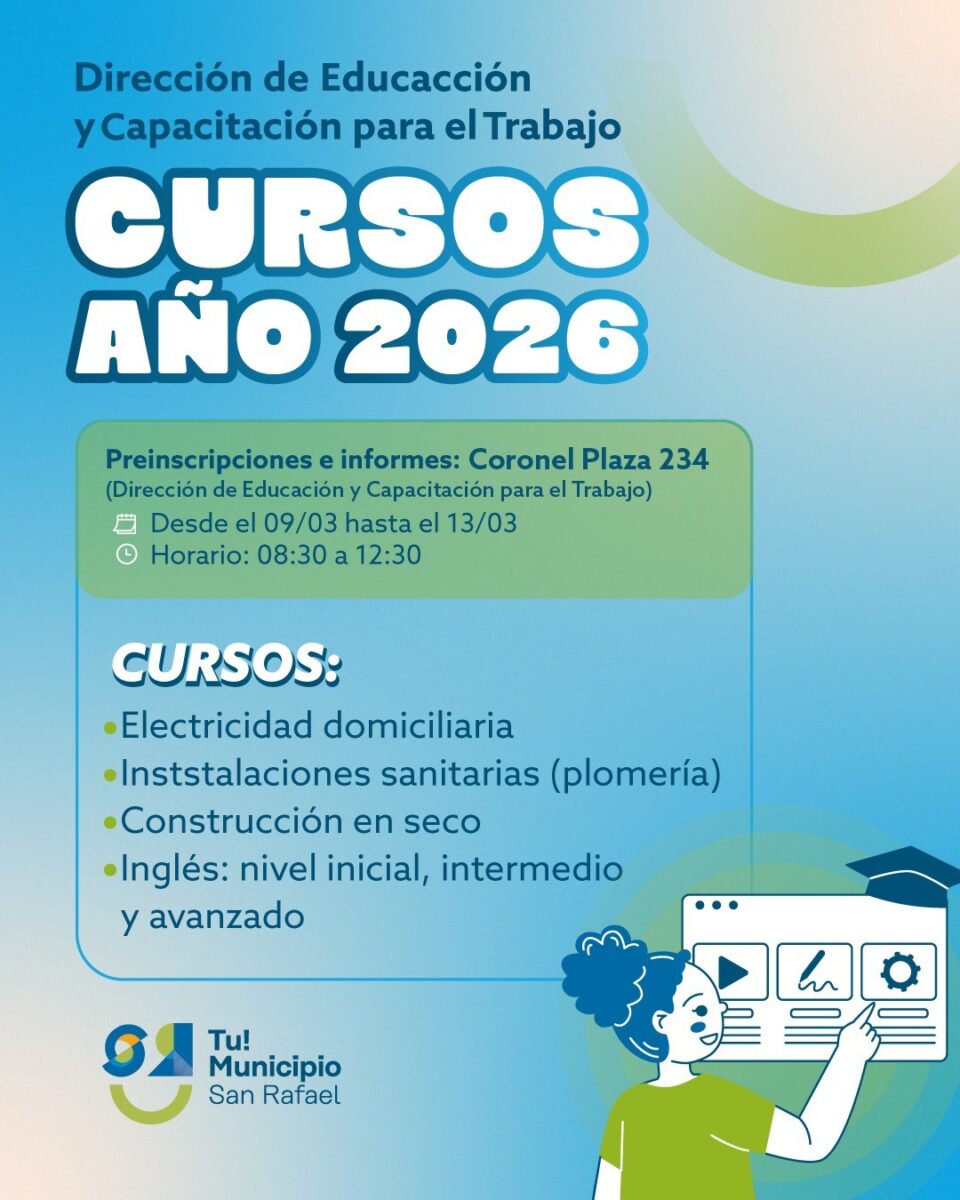 Dirección de Educacción
y Capacitación para el Trabajo

CURSOS
AÑO 2026

Preinscripciones e informes: Coronel Plaza 234
(Dirección de Educación y Capacitación para el Trabajo)
Desde el 09/03 hasta el 13/03
Horario: 08:30 a 12:30

CURSOS:
• Electricidad domiciliaria
• Inststalaciones sanitarias (plomería)
• Construcción en seco
• Inglés: nivel inicial, intermedio y avanzado

Tu!
Municipio
San Rafael